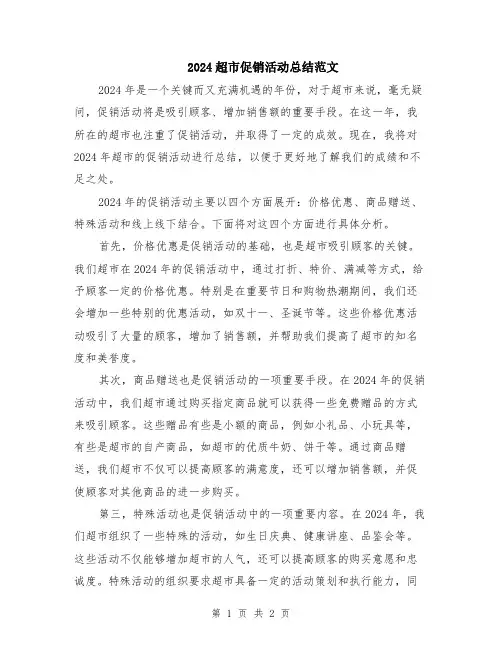 2024超市促销活动总结范文

2024年是一个关键而又充满机遇的年份，对于超市来说，毫无疑问，促销活动将是吸引顾客、增加销售额的重要手段。在这一年，我所在的超市也注重了促销活动，并取得了一定的成效。现在，我将对2024年超市的促销活动进行总结，以便于更好地了解我们的成绩和不足之处。

2024年的促销活动主要以四个方面展开：价格优惠、商品赠送、特殊活动和线上线下结合。下面将对这四个方面进行具体分析。

首先，价格优惠是促销活动的基础，也是超市吸引顾客的关键。我们超市在2024年的促销活动中，通过打折、特价、满减等方式，给予顾客一定的价格优惠。特别是在重要节日和购物热潮期间，我们还会增加一些特别的优惠活动，如双十一、圣诞节等。这些价格优惠活动吸引了大量的顾客，增加了销售额，并帮助我们提高了超市的知名度和美誉度。

其次，商品赠送也是促销活动的一项重要手段。在2024年的促销活动中，我们超市通过购买指定商品就可以获得一些免费赠品的方式来吸引顾客。这些赠品有些是小额的商品，例如小礼品、小玩具等，有些是超市的自产商品，如超市的优质牛奶、饼干等。通过商品赠送，我们超市不仅可以提高顾客的满意度，还可以增加销售额，并促使顾客对其他商品的进一步购买。

第三，特殊活动也是促销活动中的一项重要内容。在2024年，我们超市组织了一些特殊的活动，如生日庆典、健康讲座、品鉴会等。这些活动不仅能够增加超市的人气，还可以提高顾客的购买意愿和忠诚度。特殊活动的组织要求超市具备一定的活动策划和执行能力，同

第 1 页 共 2 页